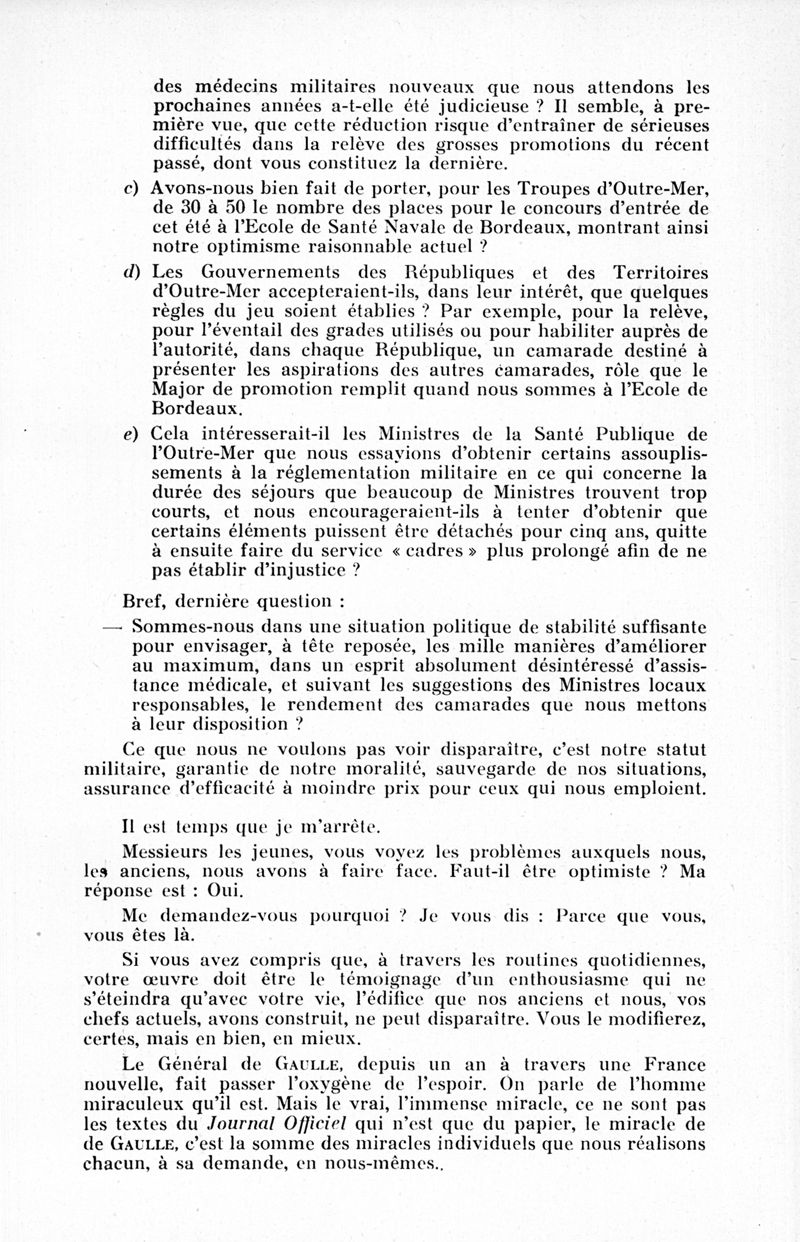 des médecins militaires nouveaux que nous attendons les prochaines années a-t-elle été judicieuse ? Il semble, à première vue, que cette réduction risque d'entraîner de sérieuses difficultés dans la relève des grosses promotions du récent passé, dont vous constituez la dernière.

c) Avons-nous bien fait de porter, pour les Troupes d'Outre-Mer, de 30 à 50 le nombre des places pour le concours d'entrée de cet été à l'Ecole de Santé Navale de Bordeaux, montrant ainsi notre optimisme raisonnable actuel ?

d) Les Gouvernements des Républiques et des Territoires d'Outre-Mer accepteraient-ils, dans leur intérêt, que quelques règles du jeu soient établies ? Par exemple, pour la relève, pour l'éventail des grades utilisés ou pour habiliter auprès de l'autorité, dans chaque République, un camarade destiné à présenter les aspirations des autres camarades, rôle que le Major de promotion remplit quand nous sommes à l'Ecole de Bordeaux.

e) Cela intéresserait-il les Ministres de la Santé Publique de l'Outre-Mer que nous essayions d'obtenir certains assouplissements à la réglementation militaire en ce qui concerne la durée des séjours que beaucoup de Ministres trouvent trop courts, et nous encourageraient-ils à tenter d'obtenir que certains éléments puissent être détachés pour cinq ans, quitte à ensuite faire du service « cadres » plus prolongé afin de ne pas établir d'injustice ?

Bref, dernière question :

— Sommes-nous dans une situation politique de stabilité suffisante pour envisager, à tête reposée, les mille manières d'améliorer au maximum, dans un esprit absolument désintéressé d'assistance médicale, et suivant les suggestions des Ministres locaux responsables, le rendement des camarades que nous mettons à leur disposition ?

Ce que nous ne voulons pas voir disparaître, c'est notre statut militaire, garantie de notre moralité, sauvegarde de nos situations, assurance d'efficacité à moindre prix pour ceux qui nous emploient.

Il est temps que je m'arrête.

Messieurs les jeunes, vous voyez les problèmes auxquels nous, les anciens, nous avons à faire face. Faut-il être optimiste ? Ma réponse est : Oui.

Me demandez-vous pourquoi ? Je vous dis : Parce que vous, vous êtes là.

Si vous avez compris que, à travers les routines quotidiennes, votre œuvre doit être le témoignage d'un enthousiasme qui ne s'éteindra qu'avec votre vie, l'édifice que nos anciens et nous, vos chefs actuels, avons construit, ne peut disparaître. Vous le modifierez, certes, mais en bien, en mieux.

Le Général de GAULLE, depuis un an à travers une France nouvelle, fait passer l'oxygène de l'espoir. On parle de l'homme miraculeux qu'il est. Mais le vrai, l'immense miracle, ce ne sont pas les textes du Journal Officiel qui n'est que du papier, le miracle de de GAULLE, c'est la somme des miracles individuels que nous réalisons chacun, à sa demande, en nous-mêmes..